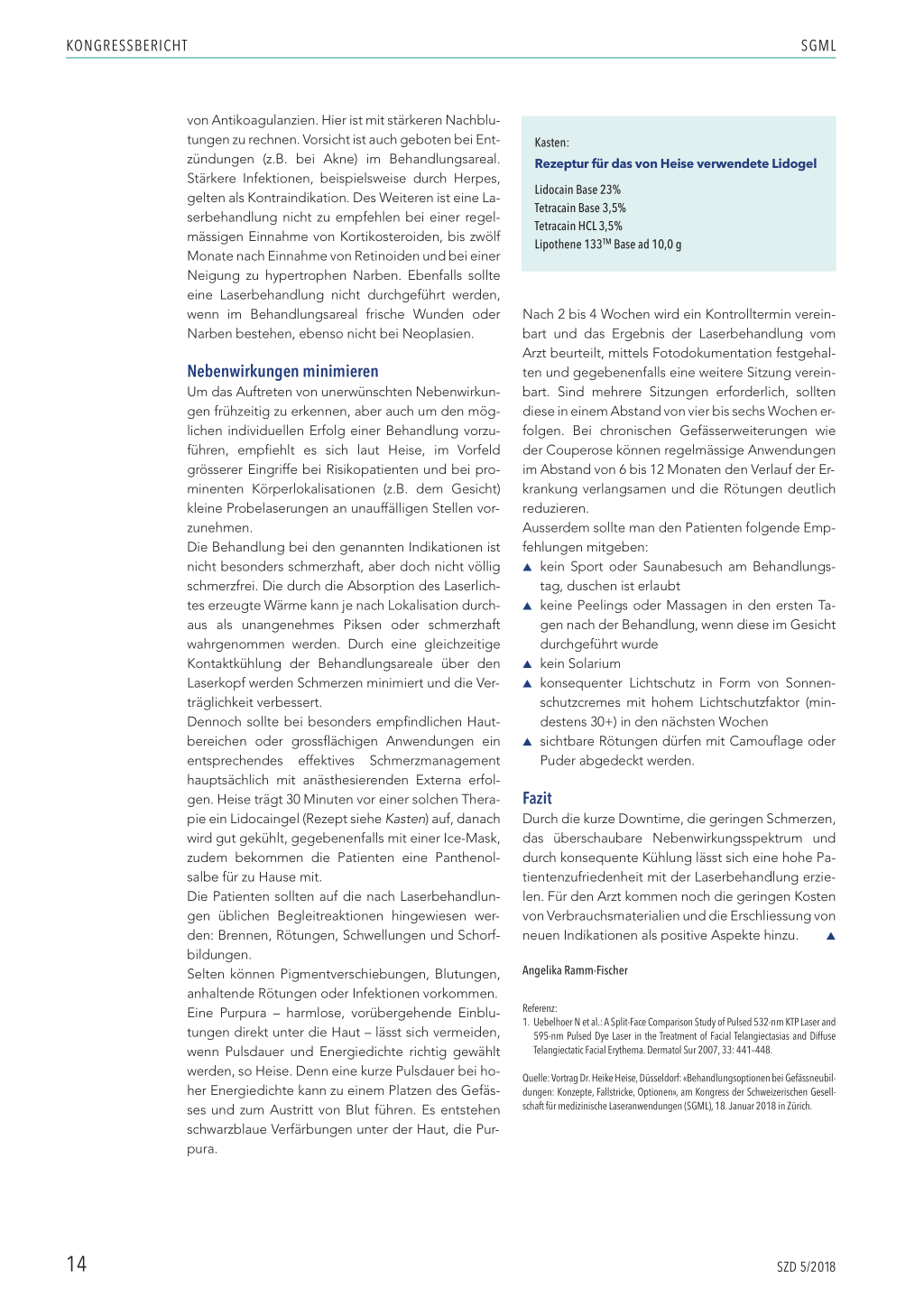 KONGRESSBERICHT

SGML

von Antikoagulanzien. Hier ist mit stärkeren Nachblutungen zu rechnen. Vorsicht ist auch geboten bei Entzündungen (z.B. bei Akne) im Behandlungsareal. Stärkere Infektionen, beispielsweise durch Herpes, gelten als Kontraindikation. Des Weiteren ist eine Laserbehandlung nicht zu empfehlen bei einer regelmässigen Einnahme von Kortikosteroiden, bis zwölf Monate nach Einnahme von Retinoiden und bei einer Neigung zu hypertrophen Narben. Ebenfalls sollte eine Laserbehandlung nicht durchgeführt werden, wenn im Behandlungsareal frische Wunden oder Narben bestehen, ebenso nicht bei Neoplasien.

Nebenwirkungen minimieren

Um das Auftreten von unerwünschten Nebenwirkungen frühzeitig zu erkennen, aber auch um den möglichen individuellen Erfolg einer Behandlung vorzuführen, empfiehlt es sich laut Heise, im Vorfeld grösserer Eingriffe bei Risikopatienten und bei prominenten Körperlokalisationen (z.B. dem Gesicht) kleine Probelaserungen an unauffälligen Stellen vorzunehmen.
Die Behandlung bei den genannten Indikationen ist nicht besonders schmerzhaft, aber doch nicht völlig schmerzfrei. Die durch die Absorption des Laserlichtes erzeugte Wärme kann je nach Lokalisation durchaus als unangenehmes Piksen oder schmerzhaft wahrgenommen werden. Durch eine gleichzeitige Kontaktkühlung der Behandlungsareale über den Laserkopf werden Schmerzen minimiert und die Verträglichkeit verbessert.
Dennoch sollte bei besonders empfindlichen Hautbereichen oder grossflächigen Anwendungen ein entsprechendes effektives Schmerzmanagement hauptsächlich mit anästhesierenden Externa erfolgen. Heise trägt 30 Minuten vor einer solchen Therapie ein Lidocaingel (Rezept siehe Kasten) auf, danach wird gut gekühlt, gegebenenfalls mit einer Ice-Mask, zudem bekommen die Patienten eine Panthenolsalbe für zu Hause mit.
Die Patienten sollten auf die nach Laserbehandlungen üblichen Begleitreaktionen hingewiesen werden: Brennen, Rötungen, Schwellungen und Schorfbildungen.
Selten können Pigmentverschiebungen, Blutungen, anhaltende Rötungen oder Infektionen vorkommen. Eine Purpura – harmlose, vorübergehende Einblutungen direkt unter die Haut – lässt sich vermeiden, wenn Pulsdauer und Energiedichte richtig gewählt werden, so Heise. Denn eine kurze Pulsdauer bei hoher Energiedichte kann zu einem Platzen des Gefässes und zum Austritt von Blut führen. Es entstehen schwarzblaue Verfärbungen unter der Haut, die Purpura.

Kasten:
Rezeptur für das von Heise verwendete Lidogel
Lidocain Base 23%
Tetracain Base 3,5%
Tetracain HCL 3,5%
Lipothene 133$^{TM}$ Base ad 10,0 g

Nach 2 bis 4 Wochen wird ein Kontrolltermin vereinbart und das Ergebnis der Laserbehandlung vom Arzt beurteilt, mittels Fotodokumentation festgehalten und gegebenenfalls eine weitere Sitzung vereinbart. Sind mehrere Sitzungen erforderlich, sollten diese in einem Abstand von vier bis sechs Wochen erfolgen. Bei chronischen Gefässerweiterungen wie der Couperose können regelmässige Anwendungen im Abstand von 6 bis 12 Monaten den Verlauf der Erkrankung verlangsamen und die Rötungen deutlich reduzieren.
Ausserdem sollte man den Patienten folgende Empfehlungen mitgeben:
▲ kein Sport oder Saunabesuch am Behandlungstag, duschen ist erlaubt
▲ keine Peelings oder Massagen in den ersten Tagen nach der Behandlung, wenn diese im Gesicht durchgeführt wurde
▲ kein Solarium
▲ konsequenter Lichtschutz in Form von Sonnenschutzcremes mit hohem Lichtschutzfaktor (mindestens 30+) in den nächsten Wochen
▲ sichtbare Rötungen dürfen mit Camouflage oder Puder abgedeckt werden.

Fazit

Durch die kurze Downtime, die geringen Schmerzen, das überschaubare Nebenwirkungsspektrum und durch konsequente Kühlung lässt sich eine hohe Patientenzufriedenheit mit der Laserbehandlung erzielen. Für den Arzt kommen noch die geringen Kosten von Verbrauchsmaterialien und die Erschliessung von neuen Indikationen als positive Aspekte hinzu. ▲

Angelika Ramm-Fischer

Referenz:
1. Uebelhoer N et al.: A Split-Face Comparison Study of Pulsed 532-nm KTP Laser and 595-nm Pulsed Dye Laser in the Treatment of Facial Telangiectasias and Diffuse Telangiectatic Facial Erythema. Dermatol Sur 2007, 33: 441–448.

Quelle: Vortrag Dr. Heike Heise, Düsseldorf: «Behandlungsoptionen bei Gefässneubildungen: Konzepte, Fallstricke, Optionen», am Kongress der Schweizerischen Gesellschaft für medizinische Laseranwendungen (SGML), 18. Januar 2018 in Zürich.

14

SZD 5/2018